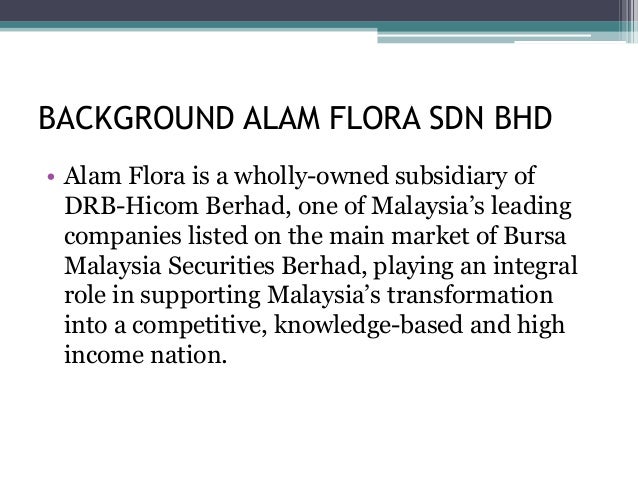 BACKGROUND ALAM FLORA SDN BHD

• Alam Flora is a wholly-owned subsidiary of DRB-Hicom Berhad, one of Malaysia's leading companies listed on the main market of Bursa Malaysia Securities Berhad, playing an integral role in supporting Malaysia's transformation into a competitive, knowledge-based and high income nation.